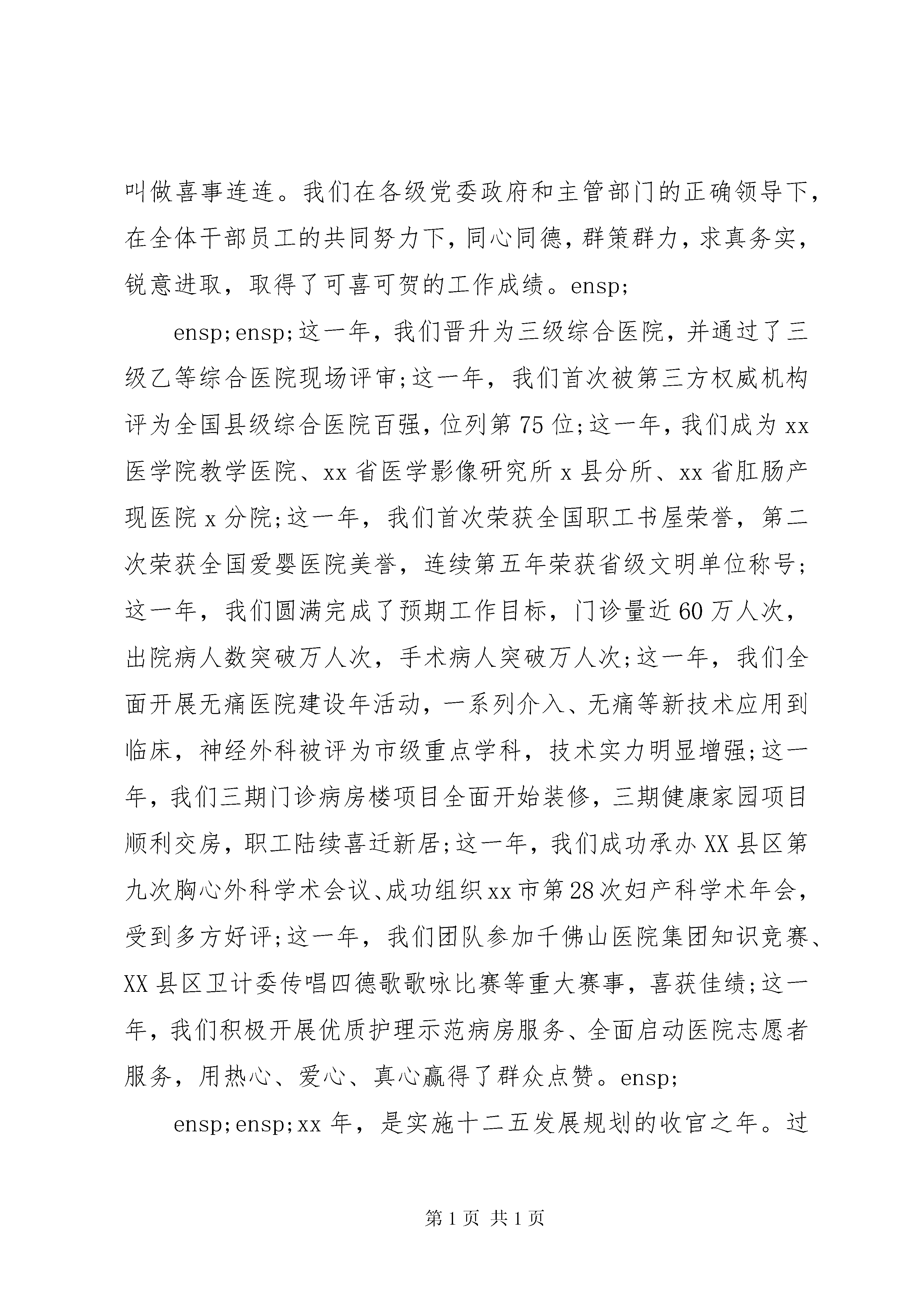 叫做喜事连连。我们在各级党委政府和主管部门的正确领导下，在全体干部员工的共同努力下，同心同德，群策群力，求真务实，锐意进取，取得了可喜可贺的工作成绩。ensp;

ensp;ensp;这一年，我们晋升为三级综合医院，并通过了三级乙等综合医院现场评审;这一年，我们首次被第三方权威机构评为全国县级综合医院百强，位列第75位;这一年，我们成为xx医学院教学医院、xx省医学影像研究所x县分所、xx省肛肠产现医院x分院;这一年，我们首次荣获全国职工书屋荣誉，第二次荣获全国爱婴医院美誉，连续第五年荣获省级文明单位称号;这一年，我们圆满完成了预期工作目标，门诊量近60万人次，出院病人数突破万人次，手术病人突破万人次;这一年，我们全面开展无痛医院建设年活动，一系列介入、无痛等新技术应用到临床，神经外科被评为市级重点学科，技术实力明显增强;这一年，我们三期门诊病房楼项目全面开始装修，三期健康家园项目顺利交房，职工陆续喜迁新居;这一年，我们成功承办XX县区第九次胸心外科学术会议、成功组织xx市第28次妇产科学术年会，受到多方好评;这一年，我们团队参加千佛山医院集团知识竞赛、XX县区卫计委传唱四德歌歌咏比赛等重大赛事，喜获佳绩;这一年，我们积极开展优质护理示范病房服务、全面启动医院志愿者服务，用热心、爱心、真心赢得了群众点赞。ensp;

ensp;ensp;xx年，是实施十二五发展规划的收官之年。过

第1页 共1页